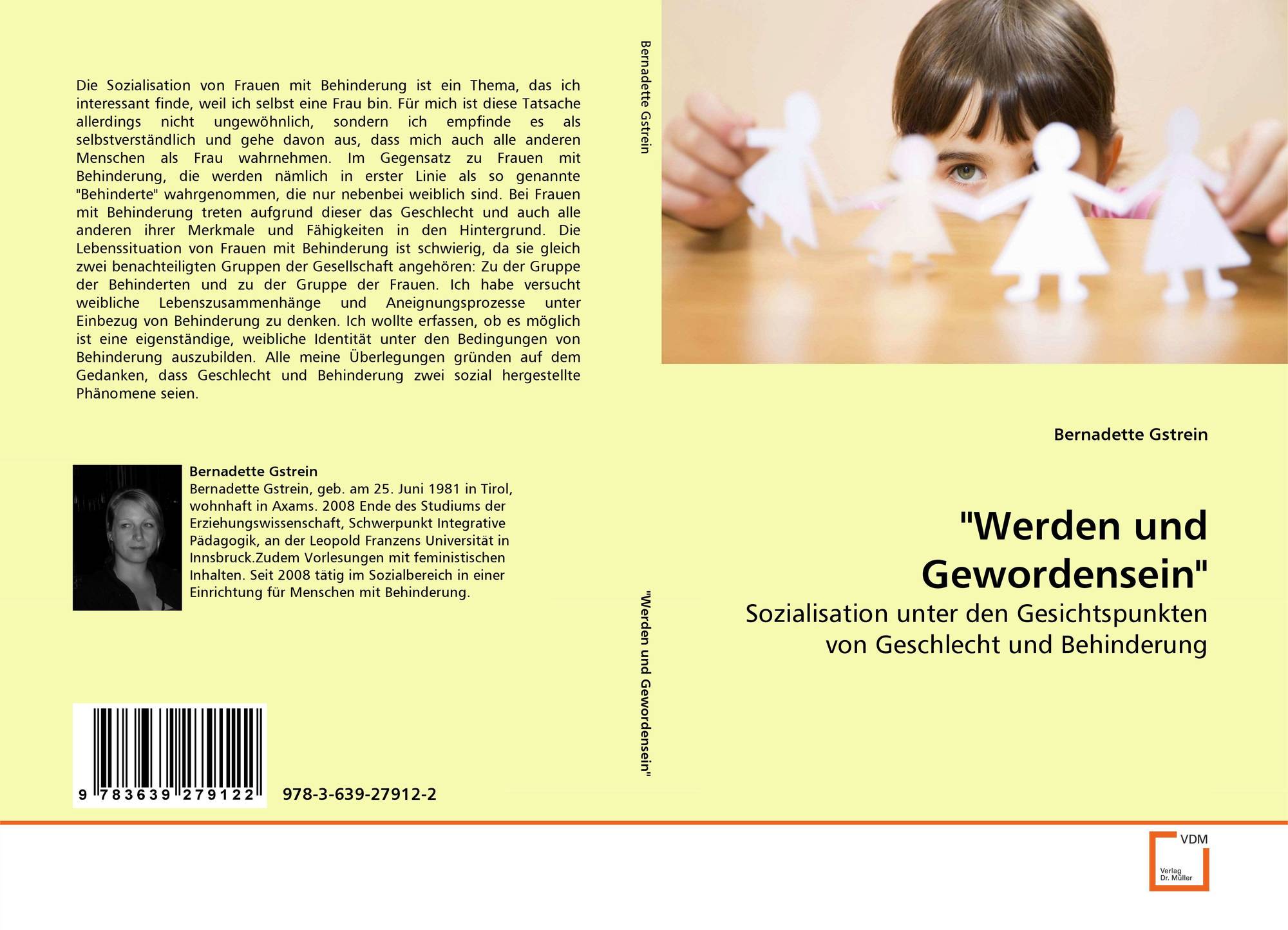 Die Sozialisation von Frauen mit Behinderung ist ein Thema, das ich interessant finde, weil ich selbst eine Frau bin. Für mich ist diese Tatsache allerdings nicht ungewöhnlich, sondern ich empfinde es als selbstverständlich und gehe davon aus, dass mich auch alle anderen Menschen als Frau wahrnehmen. Im Gegensatz zu Frauen mit Behinderung, die werden nämlich in erster Linie als so genannte "Behinderte" wahrgenommen, die nur nebenbei weiblich sind. Bei Frauen mit Behinderung treten aufgrund dieser das Geschlecht und auch alle anderen ihrer Merkmale und Fähigkeiten in den Hintergrund. Die Lebenssituation von Frauen mit Behinderung ist schwierig, da sie gleich zwei benachteiligten Gruppen der Gesellschaft angehören: Zu der Gruppe der Behinderten und zu der Gruppe der Frauen. Ich habe versucht weibliche Lebenszusammenhänge und Aneignungsprozesse unter Einbezug von Behinderung zu denken. Ich wollte erfassen, ob es möglich ist eine eigenständige, weibliche Identität unter den Bedingungen von Behinderung auszubilden. Alle meine Überlegungen gründen auf dem Gedanken, dass Geschlecht und Behinderung zwei sozial hergestellte Phänomene seien.

Bernadette Gstrein
Bernadette Gstrein, geb. am 25. Juni 1981 in Tirol, wohnhaft in Axams. 2008 Ende des Studiums der Erziehungswissenschaft, Schwerpunkt Integrative Pädagogik, an der Leopold Franzens Universität in Innsbruck.Zudem Vorlesungen mit feministischen Inhalten. Seit 2008 tätig im Sozialbereich in einer Einrichtung für Menschen mit Behinderung.

9 783639 279122

978-3-639-27912-2

Bernadette Gstrein

"Werden und Gewordensein"

Bernadette Gstrein

"Werden und Gewordensein"

Sozialisation unter den Gesichtspunkten von Geschlecht und Behinderung

VDM
Verlag Dr. Müller